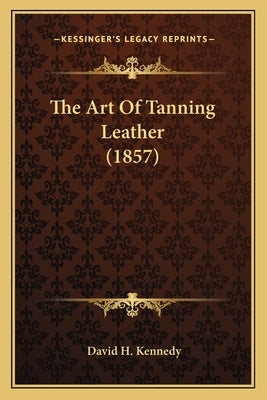 —KESSINGER'S LEGACY REPRINTS—

The Art Of Tanning Leather (1857)

David H. Kennedy